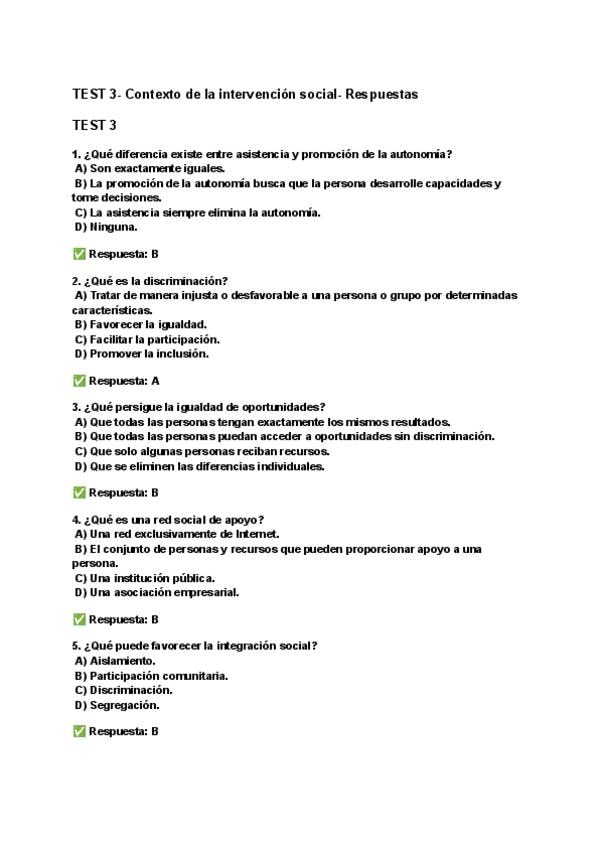 TEST 3- Contexto de la intervención social- Respuestas

TEST 3

1. ¿Qué diferencia existe entre asistencia y promoción de la autonomía?
A) Son exactamente iguales.
B) La promoción de la autonomía busca que la persona desarrolle capacidades y tome decisiones.
C) La asistencia siempre elimina la autonomía.
D) Ninguna.

✅ Respuesta: B

2. ¿Qué es la discriminación?
A) Tratar de manera injusta o desfavorable a una persona o grupo por determinadas características.
B) Favorecer la igualdad.
C) Facilitar la participación.
D) Promover la inclusión.

✅ Respuesta: A

3. ¿Qué persigue la igualdad de oportunidades?
A) Que todas las personas tengan exactamente los mismos resultados.
B) Que todas las personas puedan acceder a oportunidades sin discriminación.
C) Que solo algunas personas reciban recursos.
D) Que se eliminen las diferencias individuales.

✅ Respuesta: B

4. ¿Qué es una red social de apoyo?
A) Una red exclusivamente de Internet.
B) El conjunto de personas y recursos que pueden proporcionar apoyo a una persona.
C) Una institución pública.
D) Una asociación empresarial.

✅ Respuesta: B

5. ¿Qué puede favorecer la integración social?
A) Aislamiento.
B) Participación comunitaria.
C) Discriminación.
D) Segregación.

✅ Respuesta: B